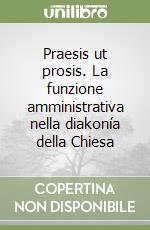 unilibro

Praesis ut prosis. La funzione amministrativa nella diakonía della Chiesa

COPERTINA
NON DISPONIBILE